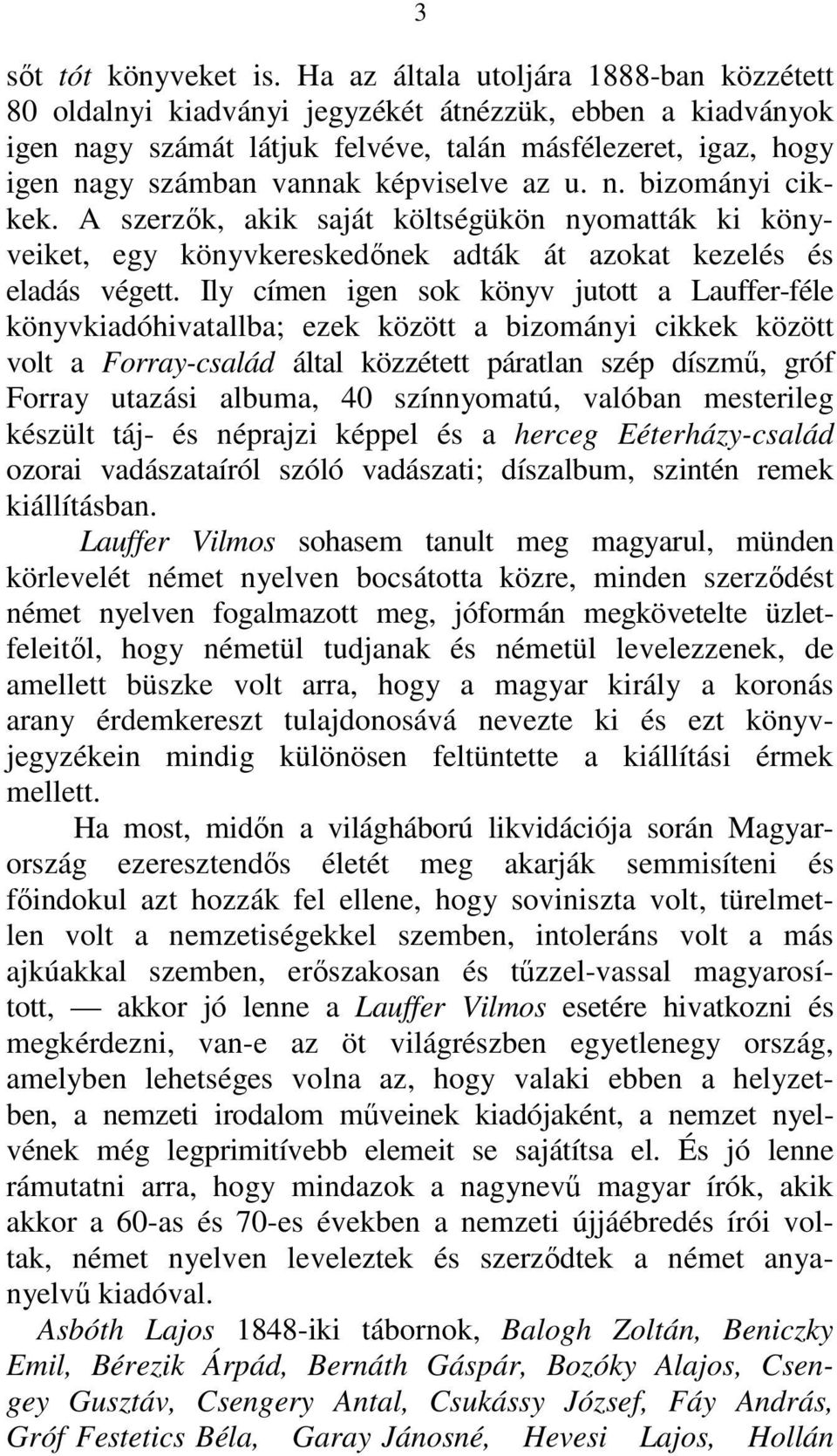 3

sőt tót könyveket is. Ha az általa utoljára 1888-ban közzétett 80 oldalnyi kiadványi jegyzékét átnézzük, ebben a kiadványok igen nagy számát látjuk felvéve, talán másfélezeret, igaz, hogy igen nagy számban vannak képviselve az u. n. bizományi cikkek. A szerzők, akik saját költségükön nyomatták ki könyveiket, egy könyvkereskedőnek adták át azokat kezelés és eladás végett. Ily címen igen sok könyv jutott a Lauffer-féle könyvkiadóhivatallba; ezek között a bizományi cikkek között volt a Forray-család által közzétett páratlan szép díszmű, gróf Forray utazási albuma, 40 színnyomatú, valóban mesterileg készült táj- és néprajzi képpel és a herceg Eéterházy-család ozorai vadászataíról szóló vadászati; díszalbum, szintén remek kiállításban.

Lauffer Vilmos sohasem tanult meg magyarul, münden körlevelét német nyelven bocsátotta közre, minden szerződést német nyelven fogalmazott meg, jóformán megkövetelte üzletfeleitől, hogy németül tudjanak és németül levelezzenek, de amellett büszke volt arra, hogy a magyar király a koronás arany érdemkereszt tulajdonosává nevezte ki és ezt könyvjegyzékein mindig különösen feltüntette a kiállítási érmek mellett.

Ha most, midőn a világháború likvidációja során Magyarország ezeresztendős életét meg akarják semmisíteni és főindokul azt hozzák fel ellene, hogy soviniszta volt, türelmetlen volt a nemzetiségekkel szemben, intoleráns volt a más ajkúakkal szemben, erőszakosan és tűzzel-vassal magyarosított, — akkor jó lenne a Lauffer Vilmos esetére hivatkozni és megkérdezni, van-e az öt világrészben egyetlenegy ország, amelyben lehetséges volna az, hogy valaki ebben a helyzetben, a nemzeti irodalom műveinek kiadójaként, a nemzet nyelvének még legprimitívebb elemeit se sajátítsa el. És jó lenne rámutatni arra, hogy mindazok a nagynevű magyar írók, akik akkor a 60-as és 70-es években a nemzeti újjáébredés írói voltak, német nyelven leveleztek és szerződtek a német anyanyelvű kiadóval.

Asbóth Lajos 1848-iki tábornok, Balogh Zoltán, Beniczky Emil, Bérezik Árpád, Bernáth Gáspár, Bozóky Alajos, Csengey Gusztáv, Csengery Antal, Csukássy József, Fáy András, Gróf Festetics Béla, Garay Jánosné, Hevesi Lajos, Hollán